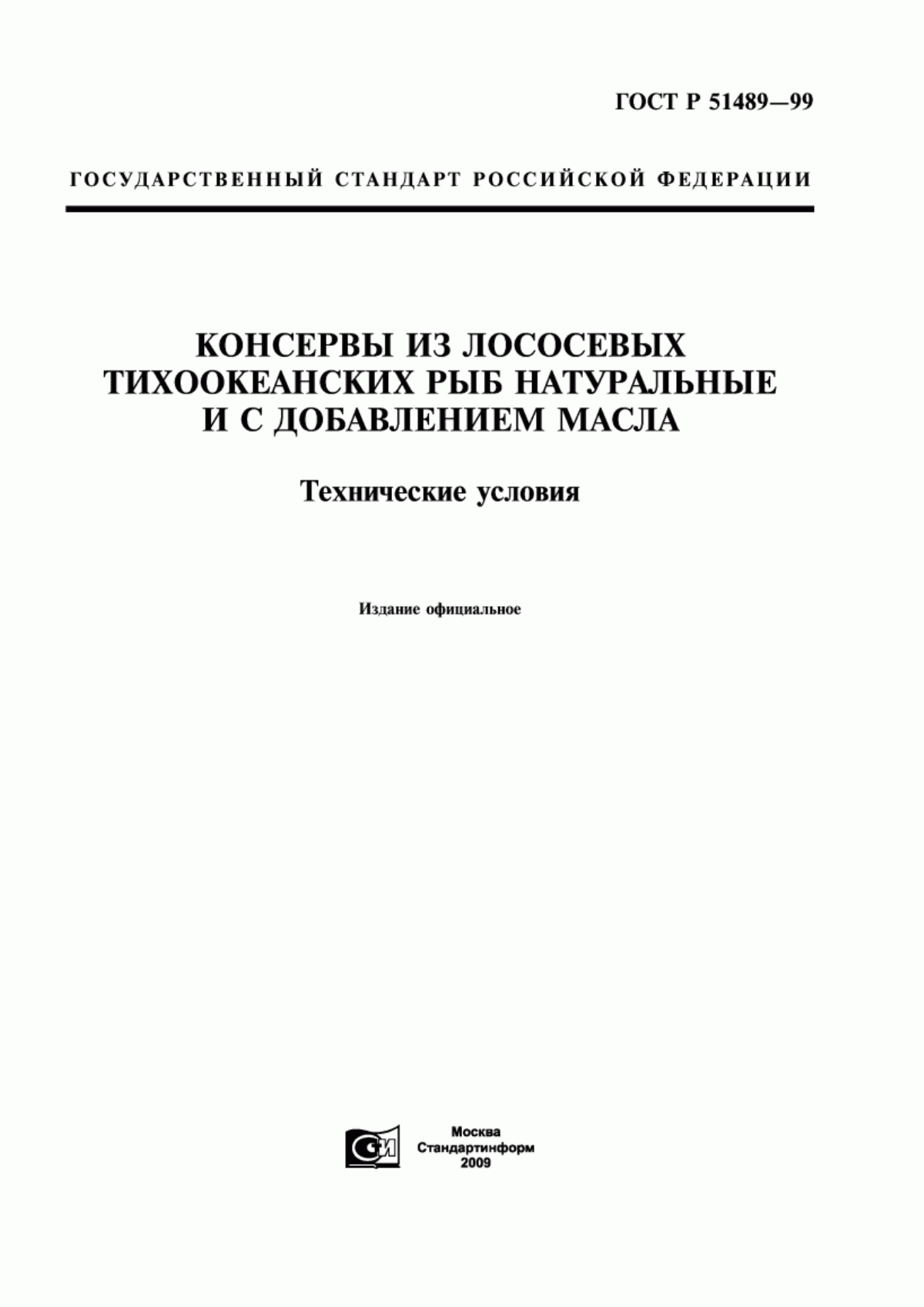 ГОСТ Р 51489—99

ГОСУДАРСТВЕННЫЙ СТАНДАРТ РОССИЙСКОЙ ФЕДЕРАЦИИ

КОНСЕРВЫ ИЗ ЛОСОСЕВЫХ ТИХООКЕАНСКИХ РЫБ НАТУРАЛЬНЫЕ И С ДОБАВЛЕНИЕМ МАСЛА

Технические условия

Издание официальное

СИ

Москва
Стандартинформ
2009